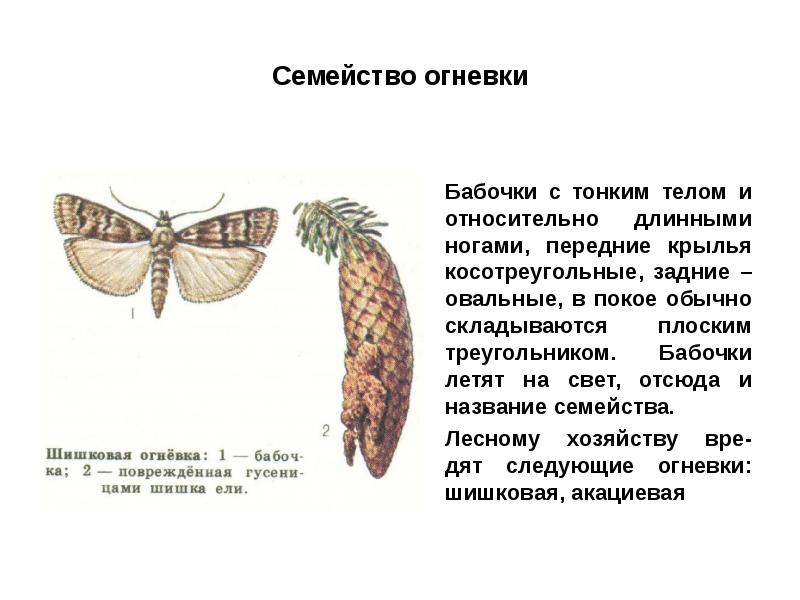 Семейство огневки

1

2

Шишковая огнёвка: 1 — бабочка; 2 — повреждённая гусеницами шишка ели.

Бабочки с тонким телом и относительно длинными ногами, передние крылья косотреугольные, задние – овальные, в покое обычно складываются плоским треугольником. Бабочки летят на свет, отсюда и название семейства.

Лесному хозяйству вредят следующие огневки: шишковая, акациевая